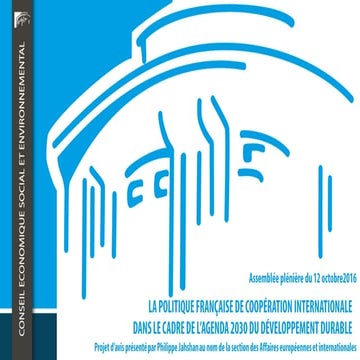 CONSEIL ECONOMIQUE SOCIAL ET ENVIRONNEMENTAL

Assemblée plénière du 12 octobre2016

LA POLITIQUE FRANÇAISE DE COOPÉRATION INTERNATIONALE DANS LE CADRE DE L'AGENDA 2030 DU DÉVELOPPEMENT DURABLE

Projet d'avis présenté par Philippe Jahshan au nom de la section des Affaires européennes et internationales